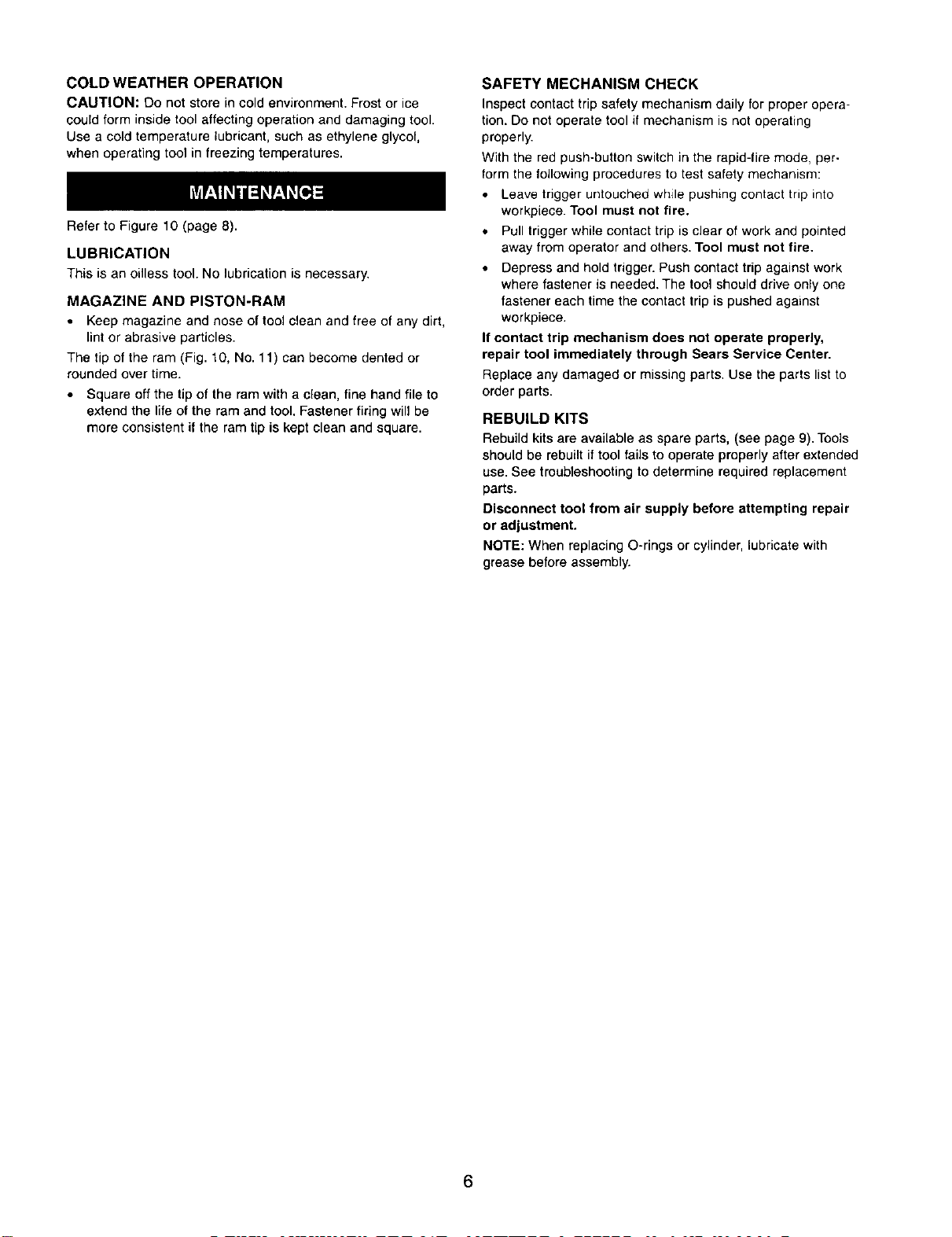 COLD WEATHER OPERATION

CAUTION: Do not store in cold environment. Frost or ice could form inside tool affecting operation and damaging tool. Use a cold temperature lubricant, such as ethylene glycol, when operating tool in freezing temperatures.

MAINTENANCE

Refer to Figure 10 (page 8).

LUBRICATION

This is an oilless tool. No lubrication is necessary.

MAGAZINE AND PISTON-RAM

• Keep magazine and nose of tool clean and free of any dirt, lint or abrasive particles.

The tip of the ram (Fig. 10, No. 11) can become dented or rounded over time.

• Square off the tip of the ram with a clean, fine hand file to extend the life of the ram and tool. Fastener firing will be more consistent if the ram tip is kept clean and square.

SAFETY MECHANISM CHECK

Inspect contact trip safety mechanism daily for proper operation. Do not operate tool if mechanism is not operating properly.

With the red push-button switch in the rapid-fire mode, perform the following procedures to test safety mechanism:

• Leave trigger untouched while pushing contact trip into workpiece. Tool must not fire.

• Pull trigger while contact trip is clear of work and pointed away from operator and others. Tool must not fire.

• Depress and hold trigger. Push contact trip against work where fastener is needed. The tool should drive only one fastener each time the contact trip is pushed against workpiece.

If contact trip mechanism does not operate properly, repair tool immediately through Sears Service Center.

Replace any damaged or missing parts. Use the parts list to order parts.

REBUILD KITS

Rebuild kits are available as spare parts, (see page 9). Tools should be rebuilt if tool fails to operate properly after extended use. See troubleshooting to determine required replacement parts.

Disconnect tool from air supply before attempting repair or adjustment.

NOTE: When replacing O-rings or cylinder, lubricate with grease before assembly.

6